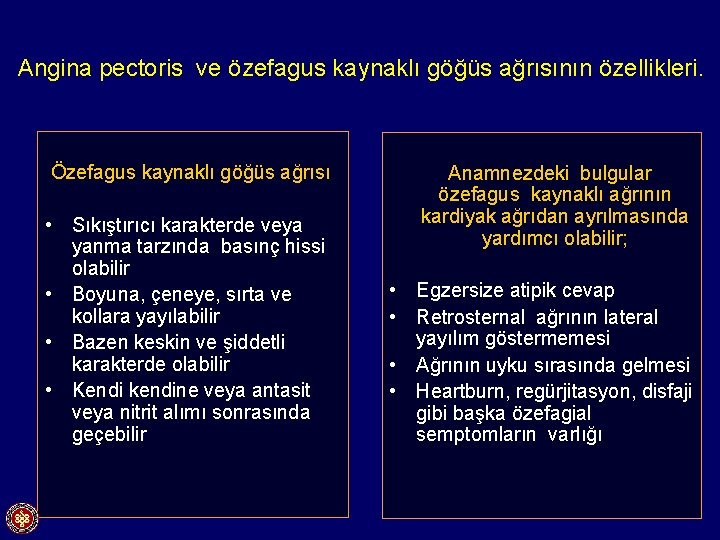 Angina pectoris ve özefagus kaynaklı göğüs ağrısının özellikleri.

Özefagus kaynaklı göğüs ağrısı

• Sıkıştırıcı karakterde veya yanma tarzında basınç hissi olabilir
• Boyuna, çeneye, sırta ve kollara yayılabilir
• Bazen keskin ve şiddetli karakterde olabilir
• Kendi kendine veya antasit veya nitrit alımı sonrasında geçebilir

Anamnezdeki bulgular özefagus kaynaklı ağrının kardiyak ağrıdan ayrılmasında yardımcı olabilir;

• Egzersize atipik cevap
• Retrosternal ağrının lateral yayılım göstermemesi
• Ağrının uyku sırasında gelmesi
• Heartburn, regürjitasyon, disfaji gibi başka özefagial semptomların varlığı